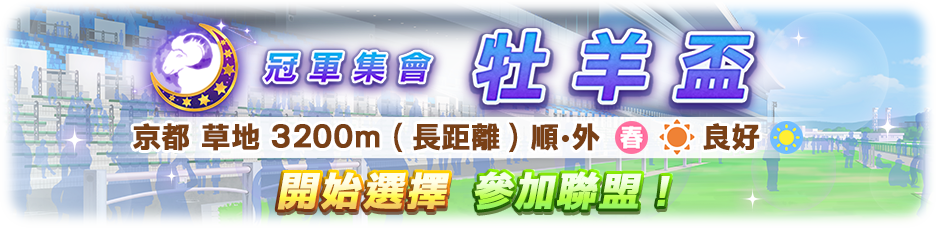 冠軍集會 牡羊盃

京都 草地 3200m（長距離）順·外 春 良好

開始選擇 參加聯盟！